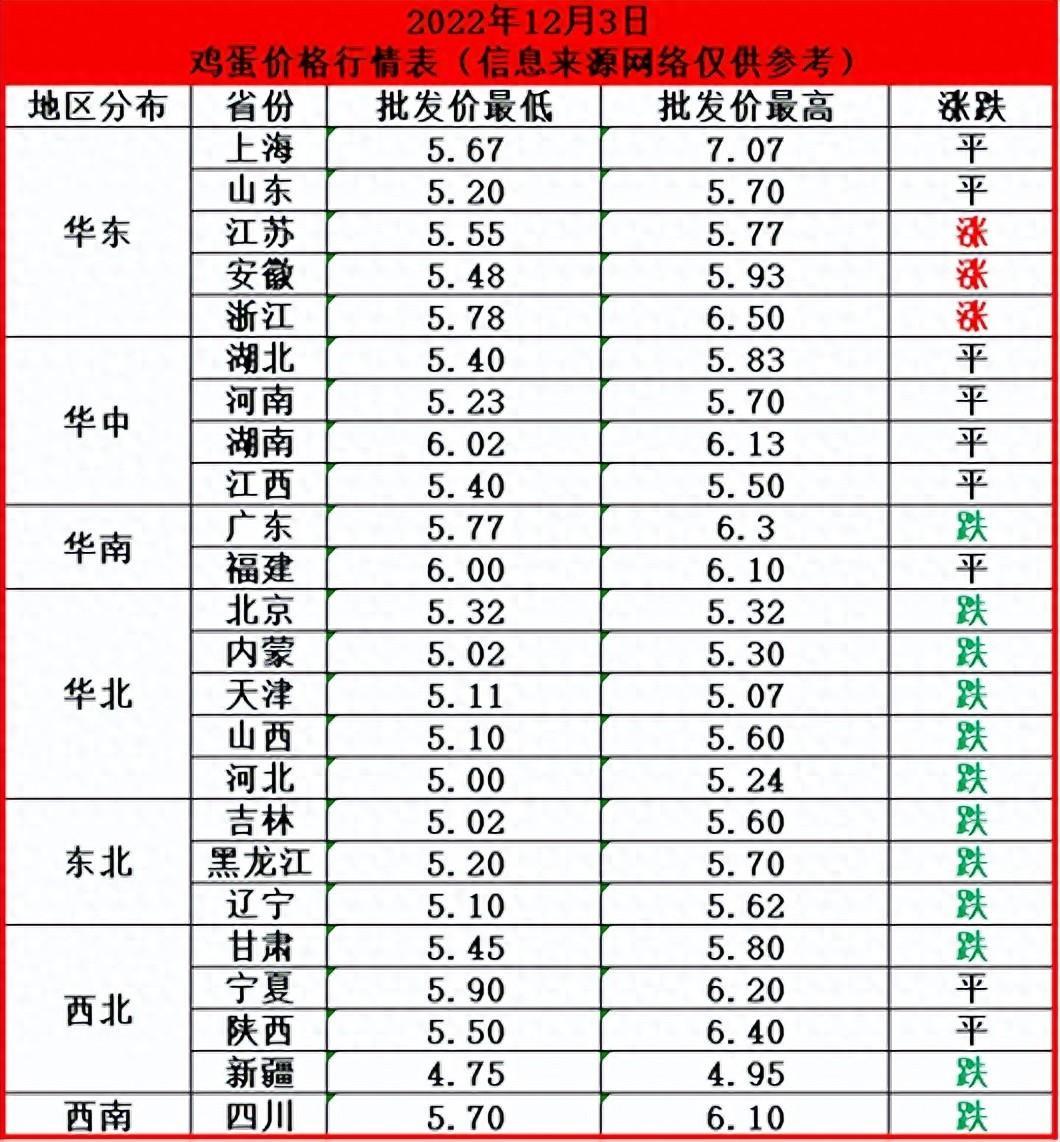 2022年12月3日
鸡蛋价格行情表（信息来源网络仅供参考）

| 地区分布 | 省份 | 批发价最低 | 批发价最高 | 涨跌 |
|---|---|---|---|---|
| 华东 | 上海 | 5.67 | 7.07 | 平 |
| | 山东 | 5.20 | 5.70 | 平 |
| | 江苏 | 5.55 | 5.77 | 涨 |
| | 安徽 | 5.48 | 5.93 | 涨 |
| | 浙江 | 5.78 | 6.50 | 涨 |
| 华中 | 湖北 | 5.40 | 5.83 | 平 |
| | 河南 | 5.23 | 5.70 | 平 |
| | 湖南 | 6.02 | 6.13 | 平 |
| | 江西 | 5.40 | 5.50 | 平 |
| 华南 | 广东 | 5.77 | 6.3 | 跌 |
| | 福建 | 6.00 | 6.10 | 平 |
| 华北 | 北京 | 5.32 | 5.32 | 跌 |
| | 内蒙 | 5.02 | 5.30 | 跌 |
| | 天津 | 5.11 | 5.07 | 跌 |
| | 山西 | 5.10 | 5.60 | 跌 |
| | 河北 | 5.00 | 5.24 | 跌 |
| 东北 | 吉林 | 5.02 | 5.60 | 跌 |
| | 黑龙江 | 5.20 | 5.70 | 跌 |
| | 辽宁 | 5.10 | 5.62 | 跌 |
| 西北 | 甘肃 | 5.45 | 5.80 | 跌 |
| | 宁夏 | 5.90 | 6.20 | 平 |
| | 陕西 | 5.50 | 6.40 | 平 |
| | 新疆 | 4.75 | 4.95 | 跌 |
| 西南 | 四川 | 5.70 | 6.10 | 跌 |